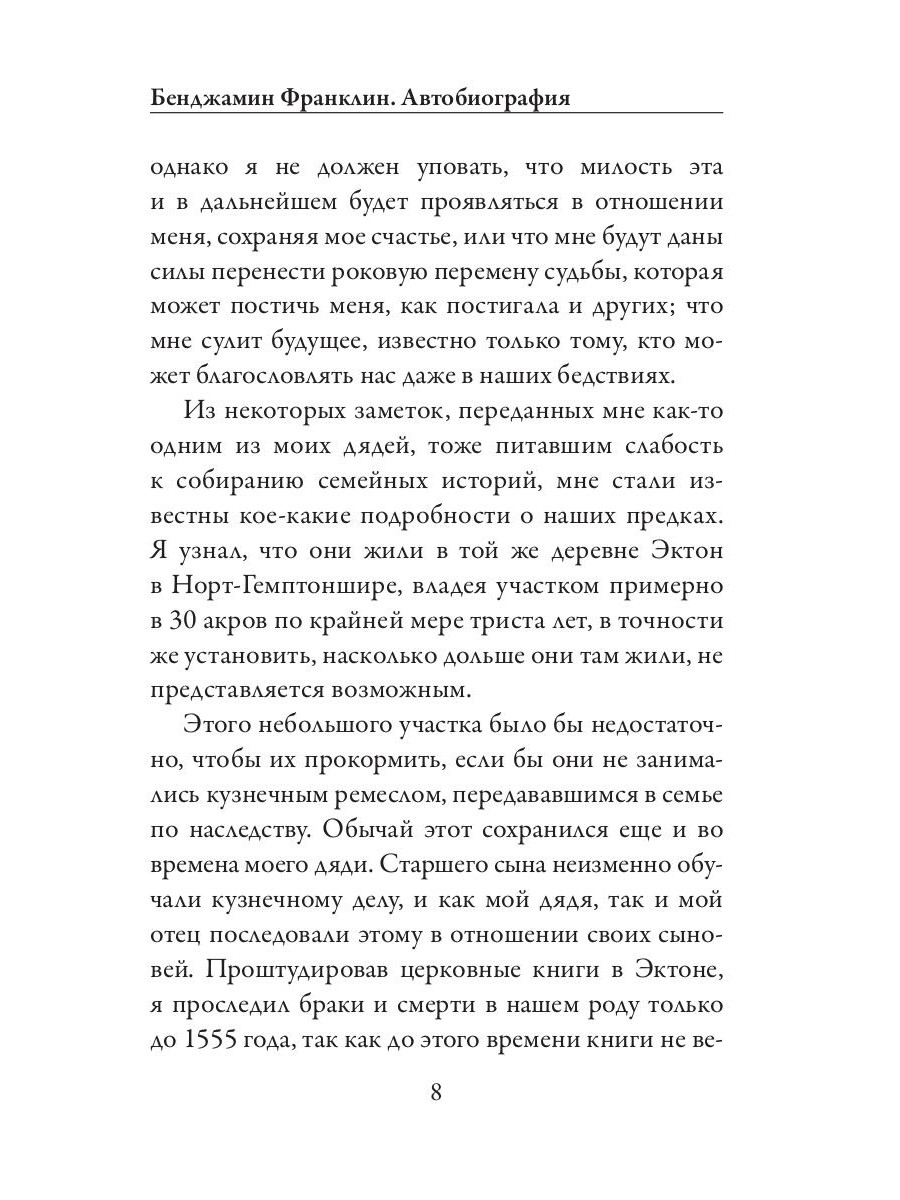 Бенджамин Франклин. Автобиография

однако я не должен уповать, что милость эта и в дальнейшем будет проявляться в отношении меня, сохраняя мое счастье, или что мне будут даны силы перенести роковую перемену судьбы, которая может постичь меня, как постигала и других; что мне сулит будущее, известно только тому, кто может благословлять нас даже в наших бедствиях.

Из некоторых заметок, переданных мне как-то одним из моих дядей, тоже питавшим слабость к собиранию семейных историй, мне стали известны кое-какие подробности о наших предках. Я узнал, что они жили в той же деревне Эктон в Норт-Гемптоншире, владея участком примерно в 30 акров по крайней мере триста лет, в точности же установить, насколько дольше они там жили, не представляется возможным.

Этого небольшого участка было бы недостаточно, чтобы их прокормить, если бы они не занимались кузнечным ремеслом, передававшимся в семье по наследству. Обычай этот сохранился еще и во времена моего дяди. Старшего сына неизменно обучали кузнечному делу, и как мой дядя, так и мой отец последовали этому в отношении своих сыновей. Проштудировав церковные книги в Эктоне, я проследил браки и смерти в нашем роду только до 1555 года, так как до этого времени книги не ве-

8